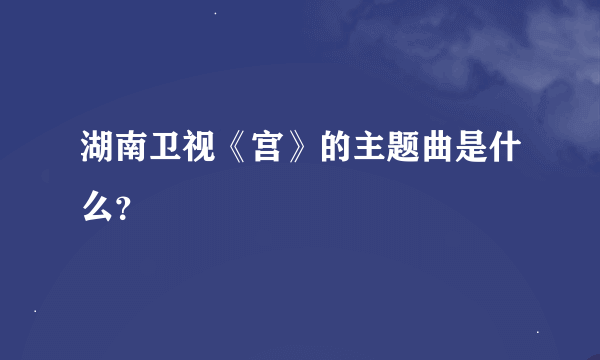 湖南卫视《宫》的主题曲是什么?